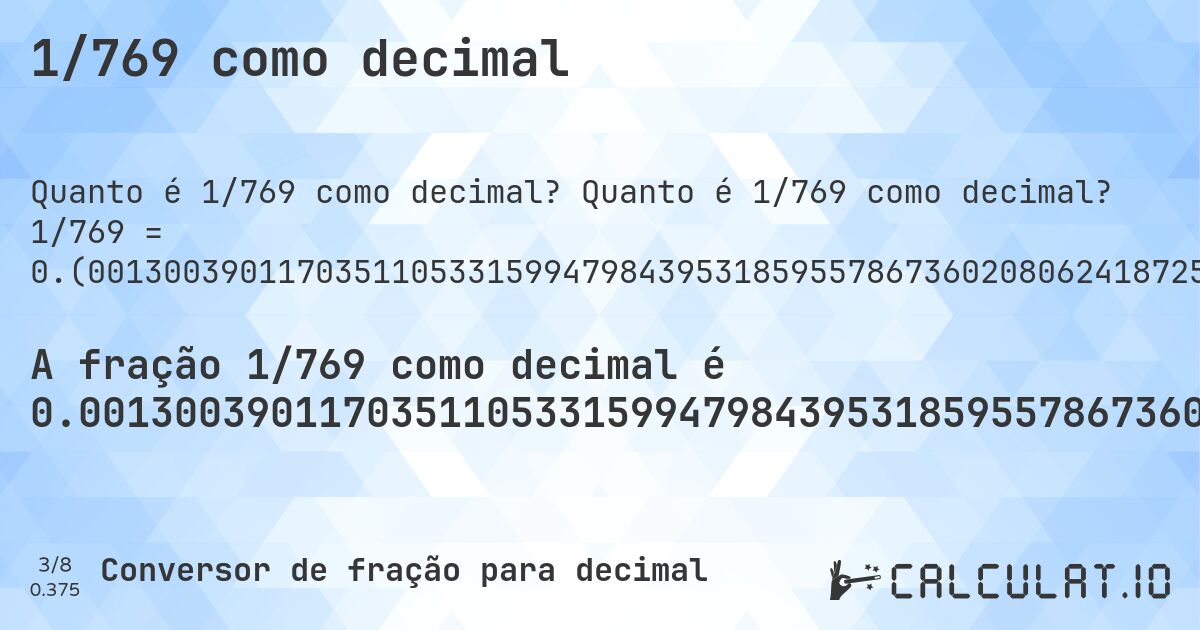 1/769 como decimal

Quanto é 1/769 como decimal? Quanto é 1/769 como decimal? 1/769 = 0.(00130039011703511053315994798439531859557867360208062418725

A fração 1/769 como decimal é 0.0013003901170351105331599479843953185955786736

3/8
0.375
Conversor de fração para decimal

CALCULAT.IO